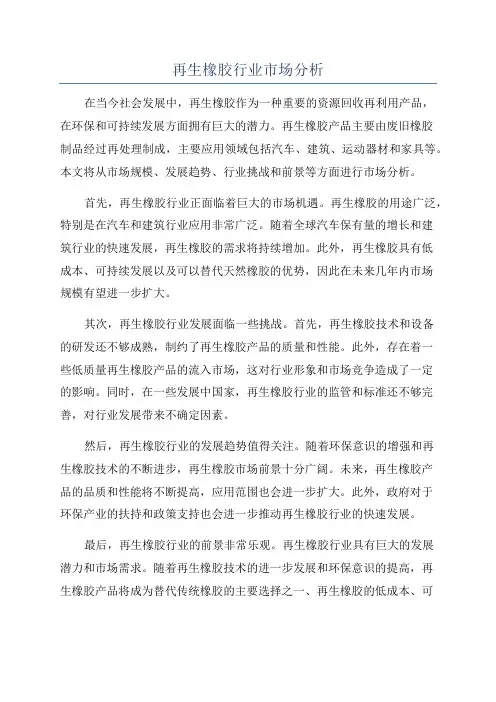 再生橡胶行业市场分析

在当今社会发展中，再生橡胶作为一种重要的资源回收再利用产品，在环保和可持续发展方面拥有巨大的潜力。再生橡胶产品主要由废旧橡胶制品经过再处理制成，主要应用领域包括汽车、建筑、运动器材和家具等。本文将从市场规模、发展趋势、行业挑战和前景等方面进行市场分析。

首先，再生橡胶行业正面临着巨大的市场机遇。再生橡胶的用途广泛，特别是在汽车和建筑行业应用非常广泛。随着全球汽车保有量的增长和建筑行业的快速发展，再生橡胶的需求将持续增加。此外，再生橡胶具有低成本、可持续发展以及可以替代天然橡胶的优势，因此在未来几年内市场规模有望进一步扩大。

其次，再生橡胶行业发展面临一些挑战。首先，再生橡胶技术和设备的研发还不够成熟，制约了再生橡胶产品的质量和性能。此外，存在着一些低质量再生橡胶产品的流入市场，这对行业形象和市场竞争造成了一定的影响。同时，在一些发展中国家，再生橡胶行业的监管和标准还不够完善，对行业发展带来不确定因素。

然后，再生橡胶行业的发展趋势值得关注。随着环保意识的增强和再生橡胶技术的不断进步，再生橡胶市场前景十分广阔。未来，再生橡胶产品的品质和性能将不断提高，应用范围也会进一步扩大。此外，政府对于环保产业的扶持和政策支持也会进一步推动再生橡胶行业的快速发展。

最后，再生橡胶行业的前景非常乐观。再生橡胶行业具有巨大的发展潜力和市场需求。随着再生橡胶技术的进一步发展和环保意识的提高，再生橡胶产品将成为替代传统橡胶的主要选择之一、再生橡胶的低成本、可